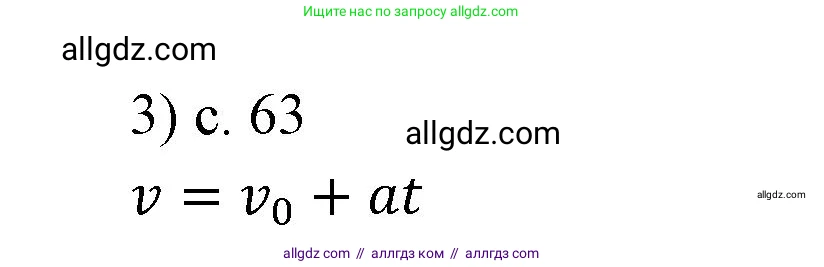 Ищите нас по запросу allgdz.com

allgdz.com

3) с. 63

allgdz.com

$v = v_0 + at$

allgdz.com

allgdz com // аллгдз ком // аллгдз com